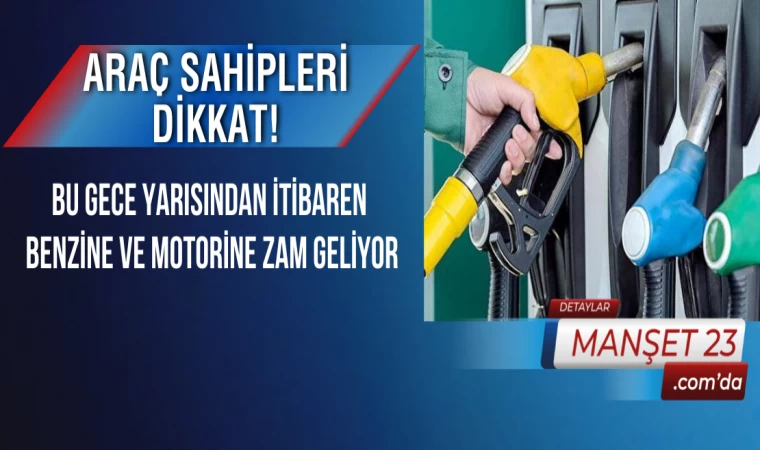 ARAÇ SAHİPLERİ DİKKAT!

BU GECE YARISINDAN İTİBAREN BENZİNE VE MOTORİNE ZAM GELİYOR

DETAYLAR
MANŞET 23
.com'da